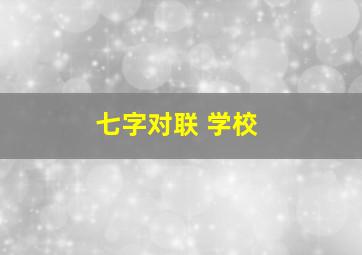 七字对联 学校